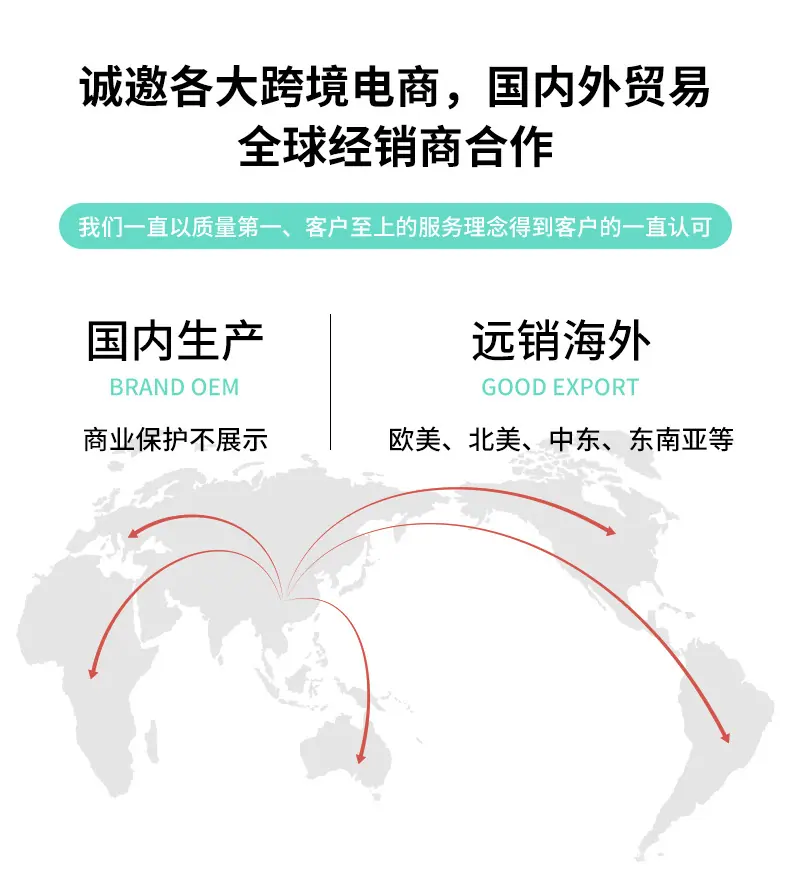 诚邀各大跨境电商，国内外贸易
全球经销商合作

我们一直以质量第一、客户至上的服务理念得到客户的一直认可

国内生产
BRAND OEM
商业保护不展示

远销海外
GOOD EXPORT
欧美、北美、中东、东南亚等